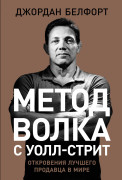 ДЖОРДАН БЕЛФОРТ

МЕТОД ВОЛКА С УОЛЛ-СТРИТ

ОТКРОВЕНИЯ ЛУЧШЕГО ПРОДАВЦА В МИРЕ